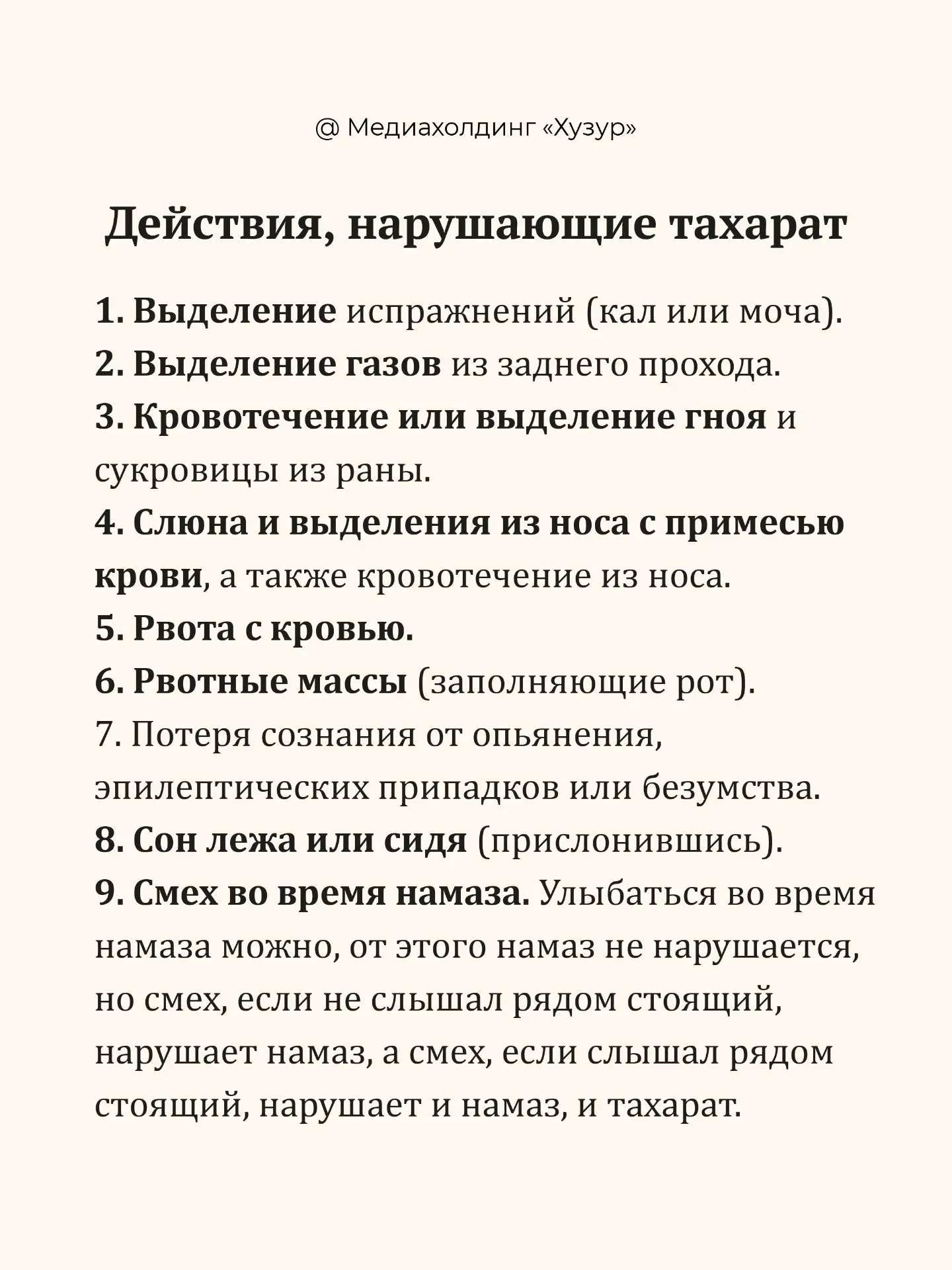 @ Медиахолдинг «Хузур»

Действия, нарушающие тахарат

1. Выделение испражнений (кал или моча).
2. Выделение газов из заднего прохода.
3. Кровотечение или выделение гноя и сукровицы из раны.
4. Слюна и выделения из носа с примесью крови, а также кровотечение из носа.
5. Рвота с кровью.
6. Рвотные массы (заполняющие рот).
7. Потеря сознания от опьянения, эпилептических припадков или безумства.
8. Сон лежа или сидя (прислонившись).
9. Смех во время намаза. Улыбаться во время намаза можно, от этого намаз не нарушается, но смех, если не слышал рядом стоящий, нарушает намаз, а смех, если слышал рядом стоящий, нарушает и намаз, и тахарат.